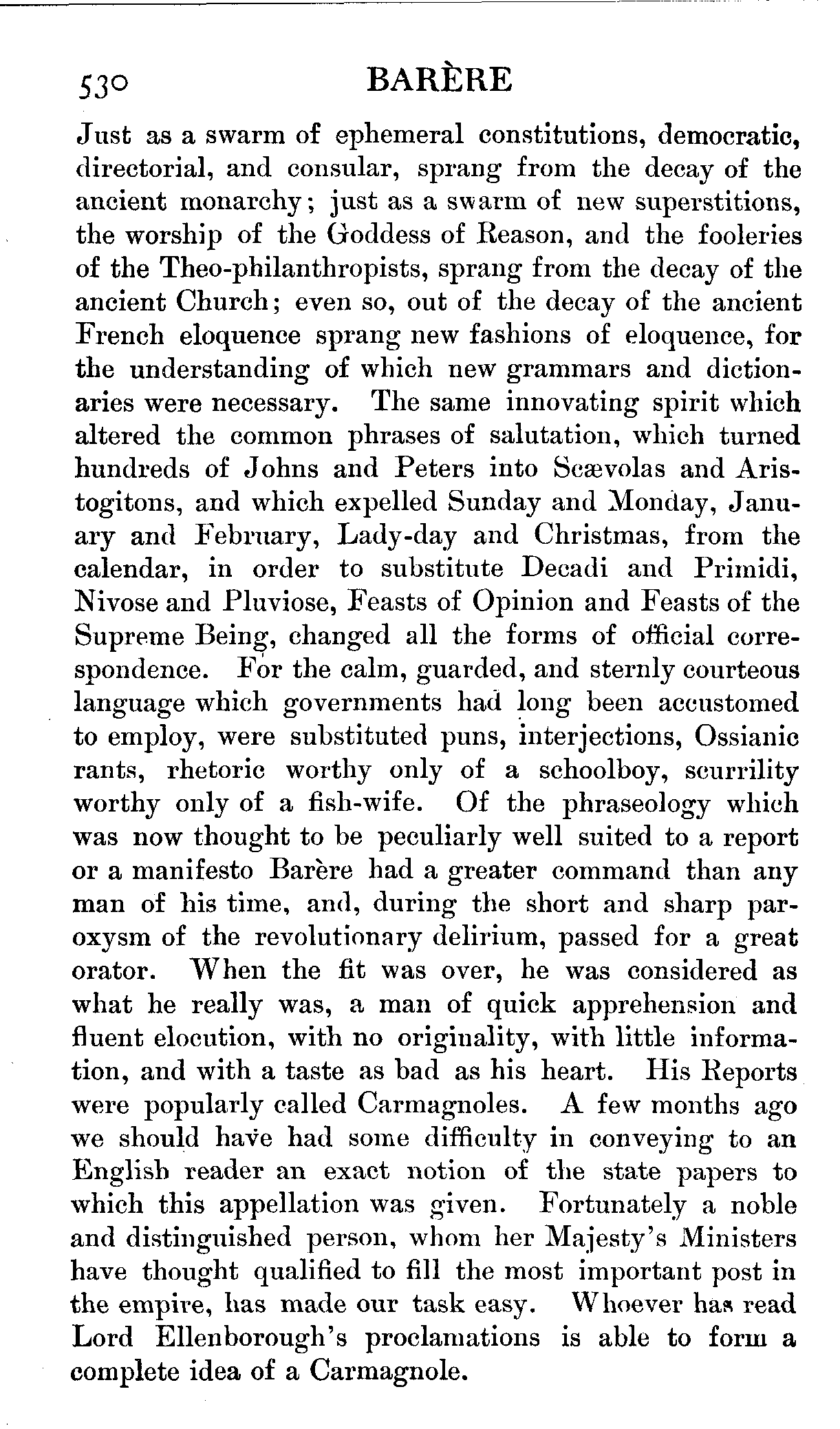 530 BARÈRE

Just as a swarm of ephemeral constitutions, democratic, directorial, and consular, sprang from the decay of the ancient monarchy; just as a swarm of new superstitions, the worship of the Goddess of Reason, and the fooleries of the Theo-philanthropists, sprang from the decay of the ancient Church; even so, out of the decay of the ancient French eloquence sprang new fashions of eloquence, for the understanding of which new grammars and dictionaries were necessary. The same innovating spirit which altered the common phrases of salutation, which turned hundreds of Johns and Peters into Scævolas and Aristogitons, and which expelled Sunday and Monday, January and February, Lady-day and Christmas, from the calendar, in order to substitute Decadi and Primidi, Nivose and Pluviose, Feasts of Opinion and Feasts of the Supreme Being, changed all the forms of official correspondence. For the calm, guarded, and sternly courteous language which governments had long been accustomed to employ, were substituted puns, interjections, Ossianic rants, rhetoric worthy only of a schoolboy, scurrility worthy only of a fish-wife. Of the phraseology which was now thought to be peculiarly well suited to a report or a manifesto Barère had a greater command than any man of his time, and, during the short and sharp paroxysm of the revolutionary delirium, passed for a great orator. When the fit was over, he was considered as what he really was, a man of quick apprehension and fluent elocution, with no originality, with little information, and with a taste as bad as his heart. His Reports were popularly called Carmagnoles. A few months ago we should have had some difficulty in conveying to an English reader an exact notion of the state papers to which this appellation was given. Fortunately a noble and distinguished person, whom her Majesty's Ministers have thought qualified to fill the most important post in the empire, has made our task easy. Whoever has read Lord Ellenborough's proclamations is able to form a complete idea of a Carmagnole.